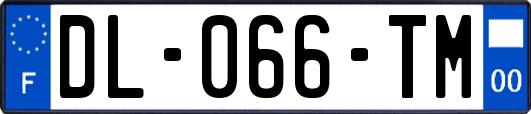 F

DL-066-TM

00